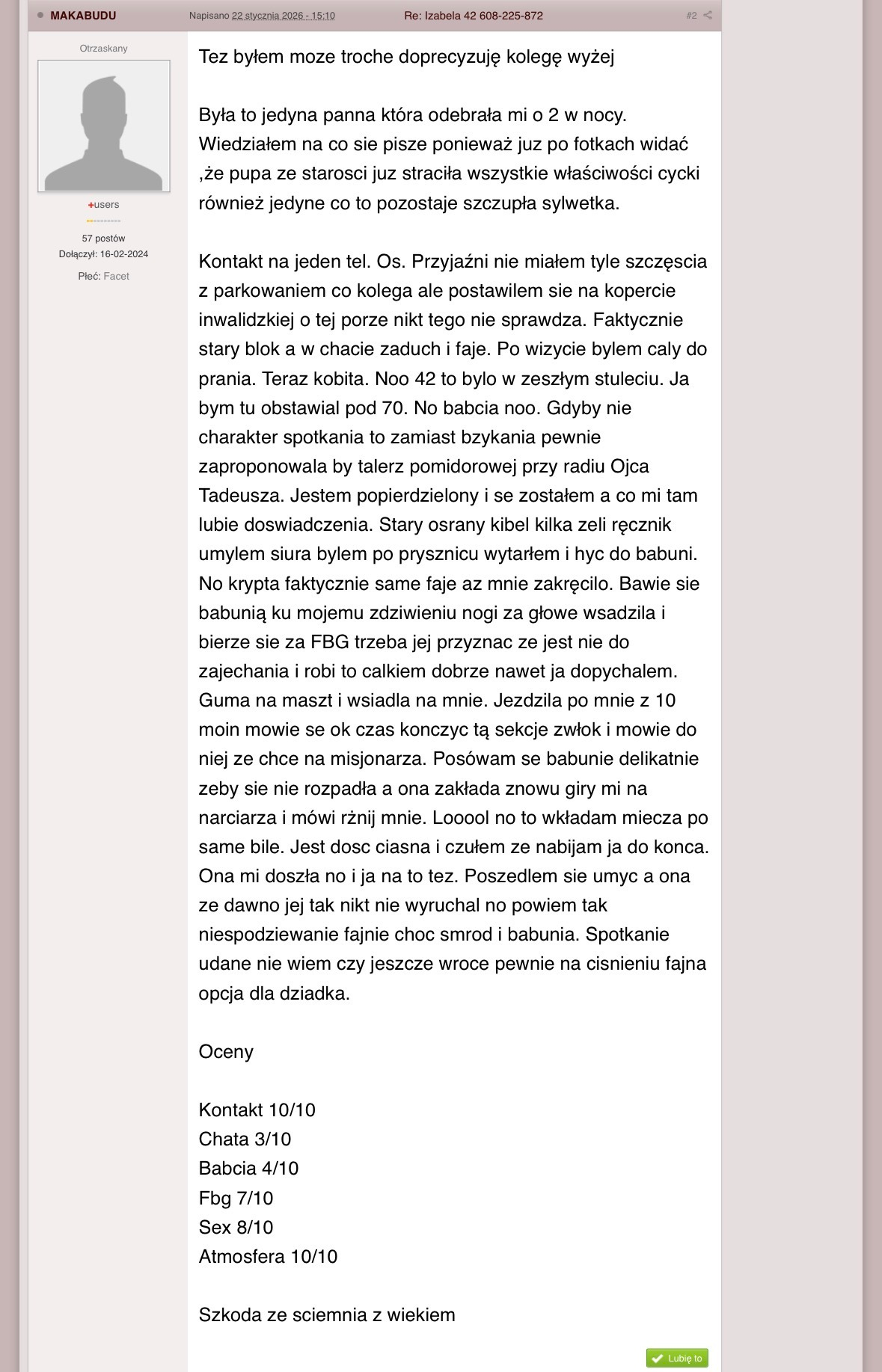 MAKABUDU

Napisano 22 stycznia 2026 - 15:10

Re: Izabela 42 608-225-872

#2

Otrzaskany

+users

57 postów
Dołączył: 16-02-2024

Płeć: Facet

Tez byłem moze troche doprecyzuję kolegę wyżej

Była to jedyna panna która odebrała mi o 2 w nocy. Wiedziałem na co sie pisze ponieważ juz po fotkach widać ,że pupa ze starosci juz straciła wszystkie właściwości cycki również jedyne co to pozostaje szczupła sylwetka.

Kontakt na jeden tel. Os. Przyjaźni nie miałem tyle szczęscia z parkowaniem co kolega ale postawilem sie na kopercie inwalidzkiej o tej porze nikt tego nie sprawdza. Faktycznie stary blok a w chacie zaduch i faje. Po wizycie bylem caly do prania. Teraz kobita. Noo 42 to bylo w zeszłym stuleciu. Ja bym tu obstawial pod 70. No babcia noo. Gdyby nie charakter spotkania to zamiast bzykania pewnie zaproponowala by talerz pomidorowej przy radiu Ojca Tadeusza. Jestem popierdzielony i se zostałem a co mi tam lubie doswiadczenia. Stary osrany kibel kilka zeli ręcznik umylem siura bylem po prysznicu wytarłem i hyc do babuni. No krypta faktycznie same faje az mnie zakręcilo. Bawie sie babunią ku mojemu zdziwieniu nogi za głowe wsadzila i bierze sie za FBG trzeba jej przyznac ze jest nie do zajechania i robi to calkiem dobrze nawet ja dopychalem. Guma na maszt i wsiadla na mnie. Jezdzila po mnie z 10 moin mowie se ok czas konczyc tą sekcje zwłok i mowie do niej ze chce na misjonarza. Posówam se babunie delikatnie zeby sie nie rozpadła a ona zakłada znowu giry mi na narciarza i mówi rżnij mnie. Looool no to wkładam miecza po same bile. Jest dosc ciasna i czułem ze nabijam ja do konca. Ona mi doszła no i ja na to tez. Poszedlem sie umyc a ona ze dawno jej tak nikt nie wyruchal no powiem tak niespodziewanie fajnie choc smrod i babunia. Spotkanie udane nie wiem czy jeszcze wroce pewnie na cisnieniu fajna opcja dla dziadka.

Oceny

Kontakt 10/10
Chata 3/10
Babcia 4/10
Fbg 7/10
Sex 8/10
Atmosfera 10/10

Szkoda ze sciemnia z wiekiem

Lubię to